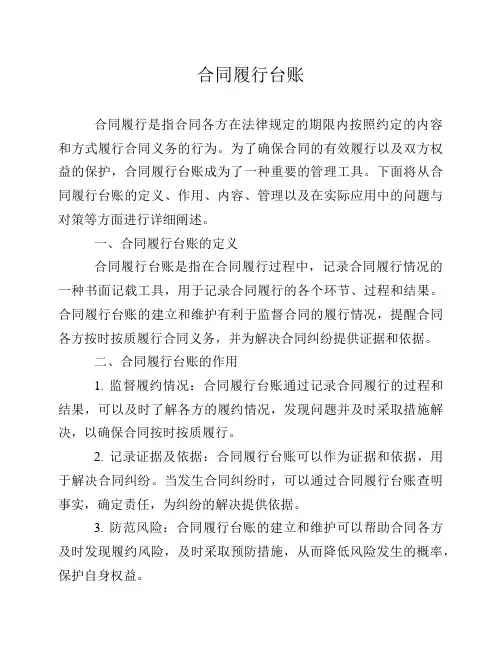 合同履行台账

合同履行是指合同各方在法律规定的期限内按照约定的内容和方式履行合同义务的行为。为了确保合同的有效履行以及双方权益的保护，合同履行台账成为了一种重要的管理工具。下面将从合同履行台账的定义、作用、内容、管理以及在实际应用中的问题与对策等方面进行详细阐述。

一、合同履行台账的定义

合同履行台账是指在合同履行过程中，记录合同履行情况的一种书面记载工具，用于记录合同履行的各个环节、过程和结果。合同履行台账的建立和维护有利于监督合同的履行情况，提醒合同各方按时按质履行合同义务，并为解决合同纠纷提供证据和依据。

二、合同履行台账的作用

1. 监督履约情况：合同履行台账通过记录合同履行的过程和结果，可以及时了解各方的履约情况，发现问题并及时采取措施解决，以确保合同按时按质履行。

2. 记录证据及依据：合同履行台账可以作为证据和依据，用于解决合同纠纷。当发生合同纠纷时，可以通过合同履行台账查明事实，确定责任，为纠纷的解决提供依据。

3. 防范风险：合同履行台账的建立和维护可以帮助合同各方及时发现履约风险，及时采取预防措施，从而降低风险发生的概率，保护自身权益。